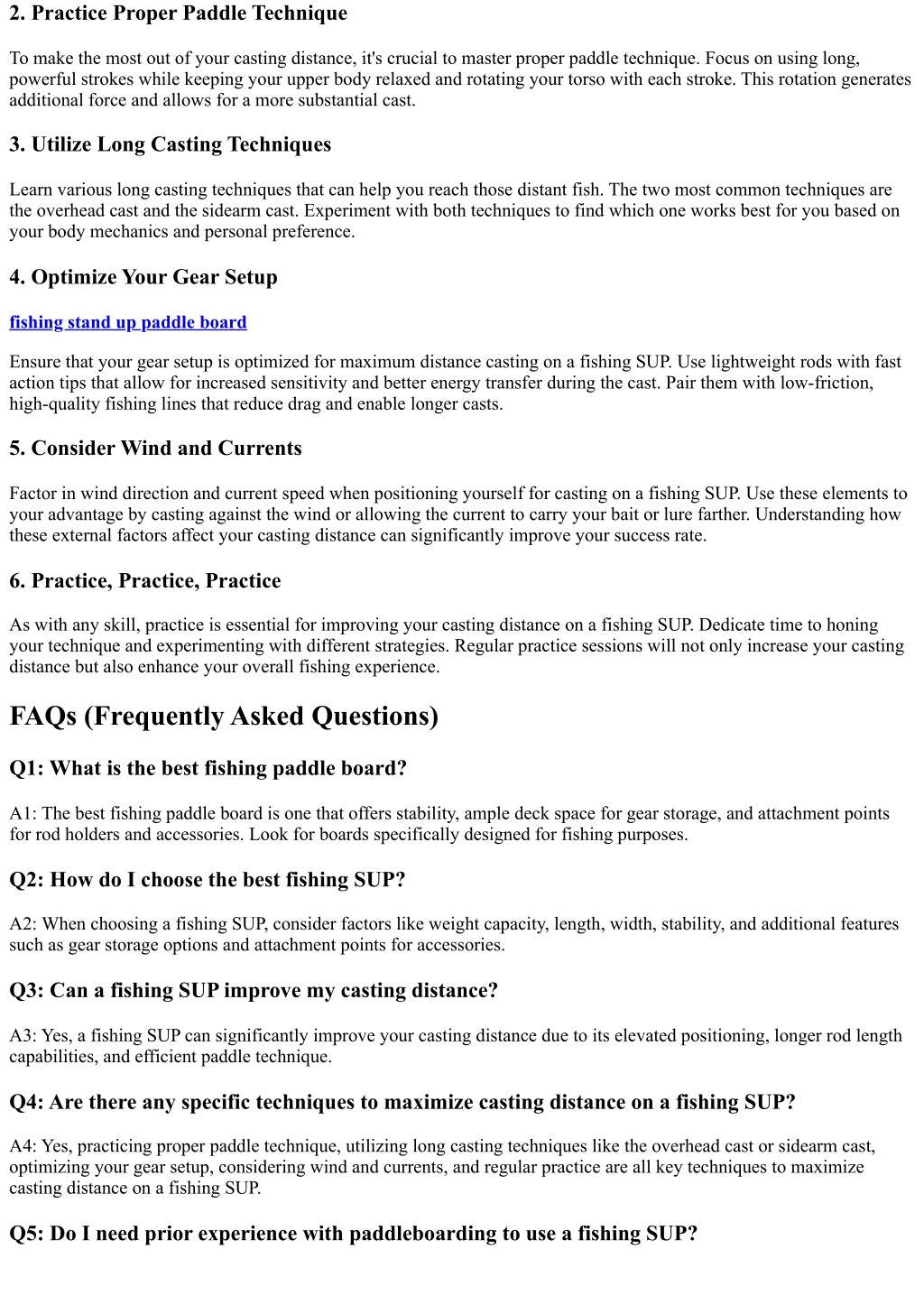 2. Practice Proper Paddle Technique

To make the most out of your casting distance, it's crucial to master proper paddle technique. Focus on using long, powerful strokes while keeping your upper body relaxed and rotating your torso with each stroke. This rotation generates additional force and allows for a more substantial cast.

3. Utilize Long Casting Techniques

Learn various long casting techniques that can help you reach those distant fish. The two most common techniques are the overhead cast and the sidearm cast. Experiment with both techniques to find which one works best for you based on your body mechanics and personal preference.

4. Optimize Your Gear Setup

fishing stand up paddle board

Ensure that your gear setup is optimized for maximum distance casting on a fishing SUP. Use lightweight rods with fast action tips that allow for increased sensitivity and better energy transfer during the cast. Pair them with low-friction, high-quality fishing lines that reduce drag and enable longer casts.

5. Consider Wind and Currents

Factor in wind direction and current speed when positioning yourself for casting on a fishing SUP. Use these elements to your advantage by casting against the wind or allowing the current to carry your bait or lure farther. Understanding how these external factors affect your casting distance can significantly improve your success rate.

6. Practice, Practice, Practice

As with any skill, practice is essential for improving your casting distance on a fishing SUP. Dedicate time to honing your technique and experimenting with different strategies. Regular practice sessions will not only increase your casting distance but also enhance your overall fishing experience.

FAQs (Frequently Asked Questions)

Q1: What is the best fishing paddle board?

A1: The best fishing paddle board is one that offers stability, ample deck space for gear storage, and attachment points for rod holders and accessories. Look for boards specifically designed for fishing purposes.

Q2: How do I choose the best fishing SUP?

A2: When choosing a fishing SUP, consider factors like weight capacity, length, width, stability, and additional features such as gear storage options and attachment points for accessories.

Q3: Can a fishing SUP improve my casting distance?

A3: Yes, a fishing SUP can significantly improve your casting distance due to its elevated positioning, longer rod length capabilities, and efficient paddle technique.

Q4: Are there any specific techniques to maximize casting distance on a fishing SUP?

A4: Yes, practicing proper paddle technique, utilizing long casting techniques like the overhead cast or sidearm cast, optimizing your gear setup, considering wind and currents, and regular practice are all key techniques to maximize casting distance on a fishing SUP.

Q5: Do I need prior experience with paddleboarding to use a fishing SUP?